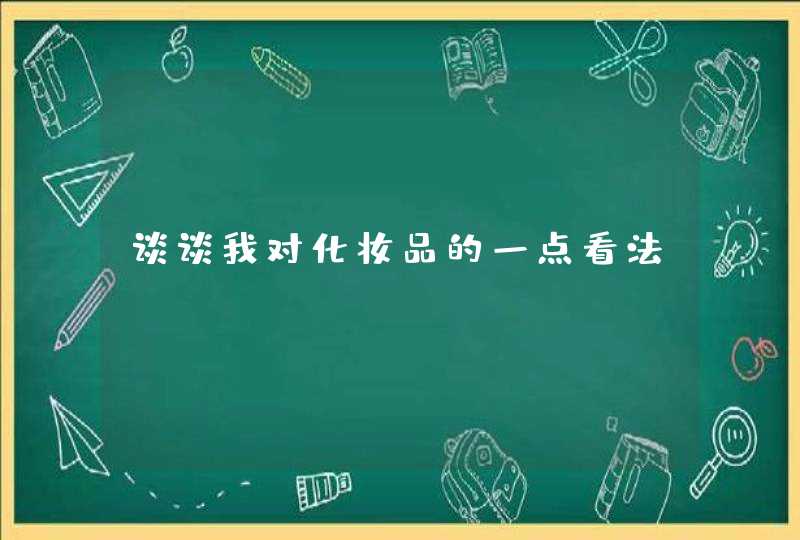 谈谈我对化妆品的一点看法